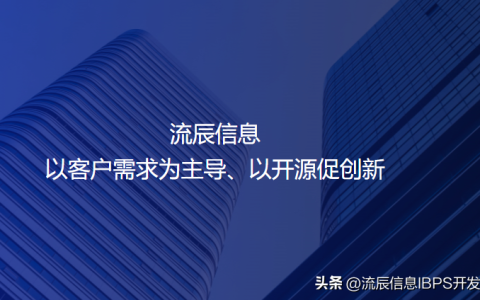 流辰信息
以客户需求为主导、以开源促创新

头条 @流辰信息IBPS开发